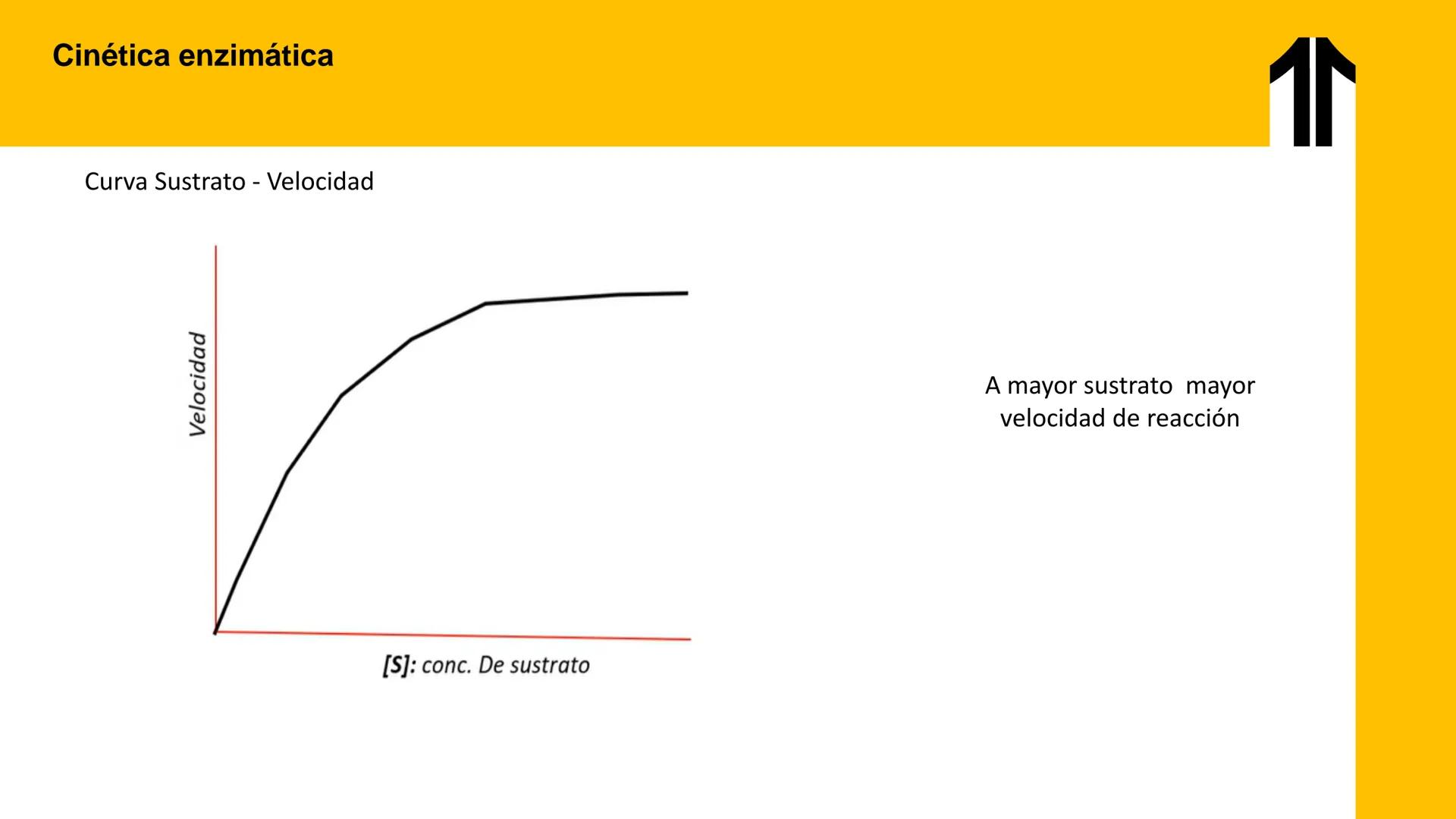 Cinética enzimática

Curva Sustrato - Velocidad

Velocidad

[S]: conc. De sustrato

A mayor sustrato mayor velocidad de reacción